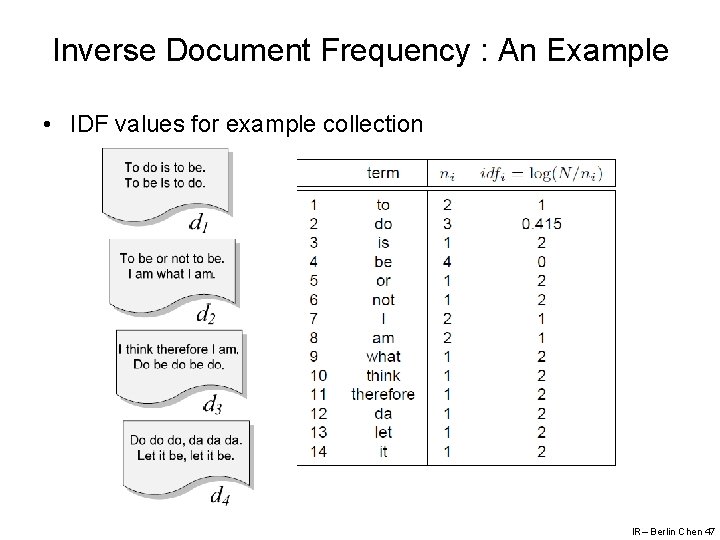 Inverse Document Frequency : An Example

• IDF values for example collection

To do is to be.
To be is to do.

$d_1$

To be or not to be.
I am what I am.

$d_2$

I think therefore I am.
Do be do be do.

$d_3$

Do do do, da da da.
Let it be, let it be.

$d_4$

| | term | $n_i$ | $idf_i = \log(N/n_i)$ |
|---|---|---|---|
| 1 | to | 2 | 1 |
| 2 | do | 3 | 0.415 |
| 3 | is | 1 | 2 |
| 4 | be | 4 | 0 |
| 5 | or | 1 | 2 |
| 6 | not | 1 | 2 |
| 7 | I | 2 | 1 |
| 8 | am | 2 | 1 |
| 9 | what | 1 | 2 |
| 10 | think | 1 | 2 |
| 11 | therefore | 1 | 2 |
| 12 | da | 1 | 2 |
| 13 | let | 1 | 2 |
| 14 | it | 1 | 2 |

IR – Berlin Chen 47